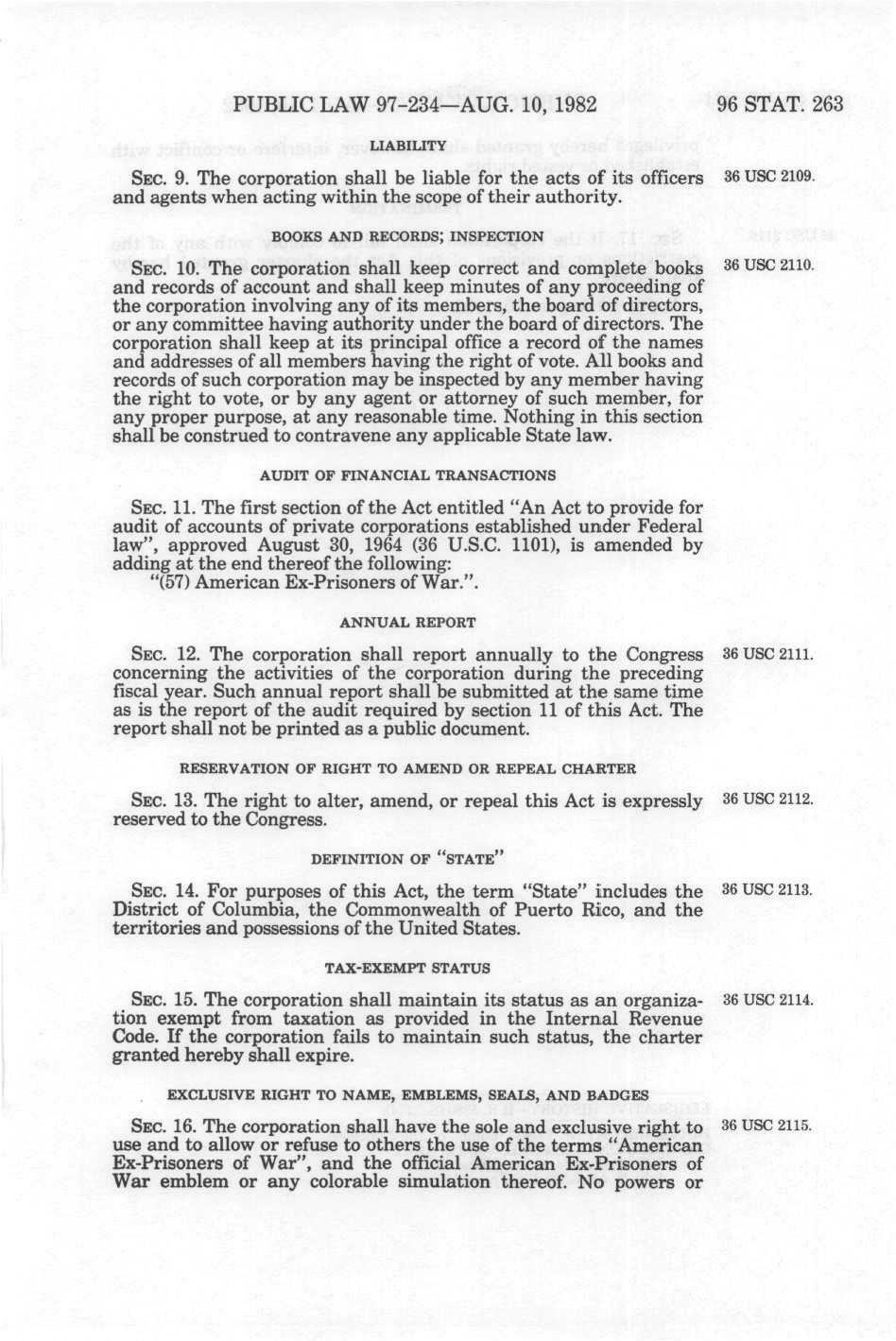 PUBLIC LAW 97-234—AUG. 10, 1982 96 STAT. 263

LIABILITY

SEC. 9. The corporation shall be liable for the acts of its officers and agents when acting within the scope of their authority.

36 USC 2109.

BOOKS AND RECORDS; INSPECTION

SEC. 10. The corporation shall keep correct and complete books and records of account and shall keep minutes of any proceeding of the corporation involving any of its members, the board of directors, or any committee having authority under the board of directors. The corporation shall keep at its principal office a record of the names and addresses of all members having the right of vote. All books and records of such corporation may be inspected by any member having the right to vote, or by any agent or attorney of such member, for any proper purpose, at any reasonable time. Nothing in this section shall be construed to contravene any applicable State law.

36 USC 2110.

AUDIT OF FINANCIAL TRANSACTIONS

SEC. 11. The first section of the Act entitled "An Act to provide for audit of accounts of private corporations established under Federal law", approved August 30, 1964 (36 U.S.C. 1101), is amended by adding at the end thereof the following:
"(57) American Ex-Prisoners of War.".

ANNUAL REPORT

SEC. 12. The corporation shall report annually to the Congress concerning the activities of the corporation during the preceding fiscal year. Such annual report shall be submitted at the same time as is the report of the audit required by section 11 of this Act. The report shall not be printed as a public document.

36 USC 2111.

RESERVATION OF RIGHT TO AMEND OR REPEAL CHARTER

SEC. 13. The right to alter, amend, or repeal this Act is expressly reserved to the Congress.

36 USC 2112.

DEFINITION OF "STATE"

SEC. 14. For purposes of this Act, the term "State" includes the District of Columbia, the Commonwealth of Puerto Rico, and the territories and possessions of the United States.

36 USC 2113.

TAX-EXEMPT STATUS

SEC. 15. The corporation shall maintain its status as an organization exempt from taxation as provided in the Internal Revenue Code. If the corporation fails to maintain such status, the charter granted hereby shall expire.

36 USC 2114.

EXCLUSIVE RIGHT TO NAME, EMBLEMS, SEALS, AND BADGES

SEC. 16. The corporation shall have the sole and exclusive right to use and to allow or refuse to others the use of the terms "American Ex-Prisoners of War", and the official American Ex-Prisoners of War emblem or any colorable simulation thereof. No powers or

36 USC 2115.